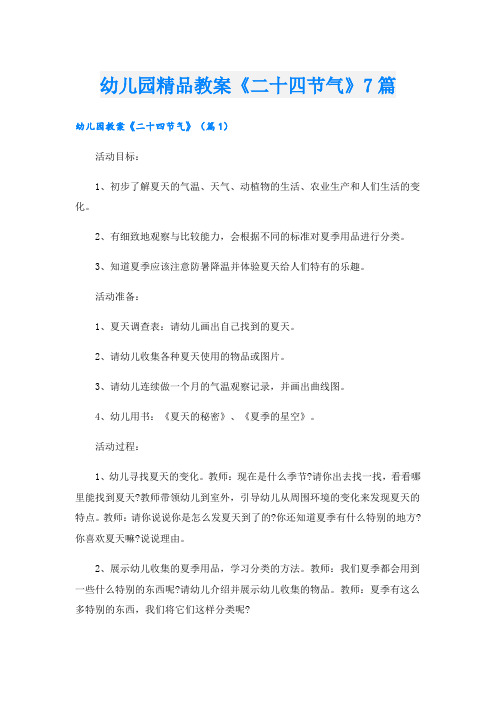 幼儿园精品教案《二十四节气》7篇

幼儿园教案《二十四节气》（篇1）

活动目标：

1、初步了解夏天的气温、天气、动植物的生活、农业生产和人们生活的变化。

2、有细致地观察与比较能力，会根据不同的标准对夏季用品进行分类。

3、知道夏季应该注意防暑降温并体验夏天给人们特有的乐趣。

活动准备：

1、夏天调查表：请幼儿画出自己找到的夏天。

2、请幼儿收集各种夏天使用的物品或图片。

3、请幼儿连续做一个月的气温观察记录，并画出曲线图。

4、幼儿用书：《夏天的秘密》、《夏季的星空》。

活动过程：

1、幼儿寻找夏天的变化。教师：现在是什么季节?请你出去找一找，看看哪里能找到夏天?教师带领幼儿到室外，引导幼儿从周围环境的变化来发现夏天的特点。教师：请你说说你是怎么发夏天到了的?你还知道夏季有什么特别的地方?你喜欢夏天嘛?说说理由。

2、展示幼儿收集的夏季用品，学习分类的方法。教师：我们夏季都会用到一些什么特别的东西呢?请幼儿介绍并展示幼儿收集的物品。教师：夏季有这么多特别的东西，我们将它们这样分类呢?